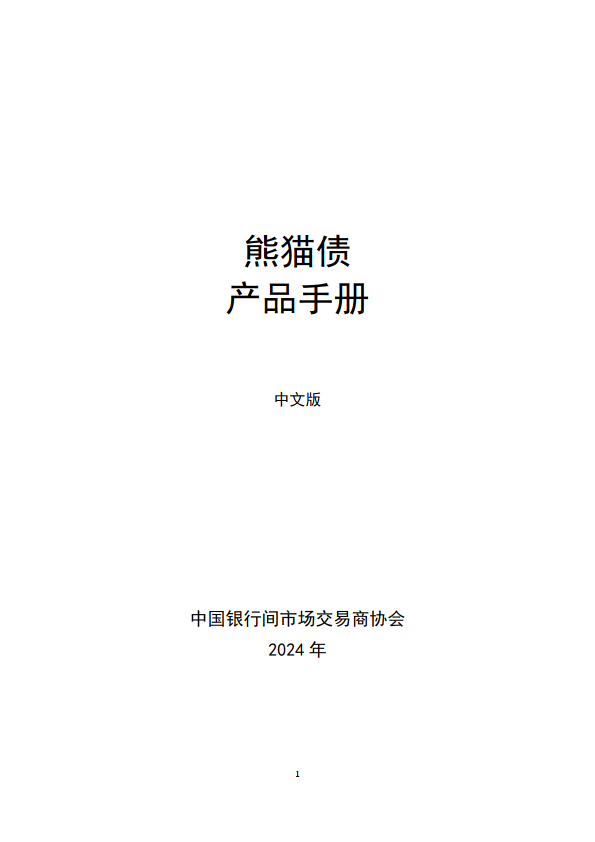 熊猫债
产品手册

中文版

中国银行间市场交易商协会
2024 年

1